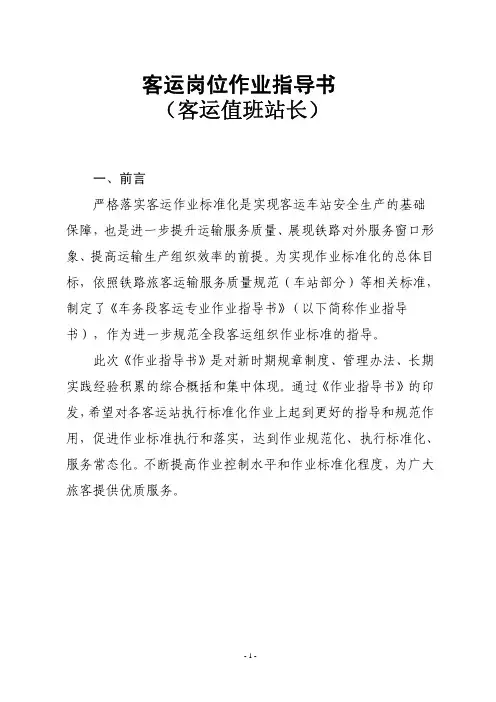 客运岗位作业指导书
（客运值班站长）

一、前言

严格落实客运作业标准化是实现客运车站安全生产的基础保障，也是进一步提升运输服务质量、展现铁路对外服务窗口形象、提高运输生产组织效率的前提。为实现作业标准化的总体目标，依照铁路旅客运输服务质量规范（车站部分）等相关标准，制定了《车务段客运专业作业指导书》（以下简称作业指导书），作为进一步规范全段客运组织作业标准的指导。

此次《作业指导书》是对新时期规章制度、管理办法、长期实践经验积累的综合概括和集中体现。通过《作业指导书》的印发，希望对各客运站执行标准化作业上起到更好的指导和规范作用，促进作业标准执行和落实，达到作业规范化、执行标准化、服务常态化。不断提高作业控制水平和作业标准化程度，为广大旅客提供优质服务。

-1-